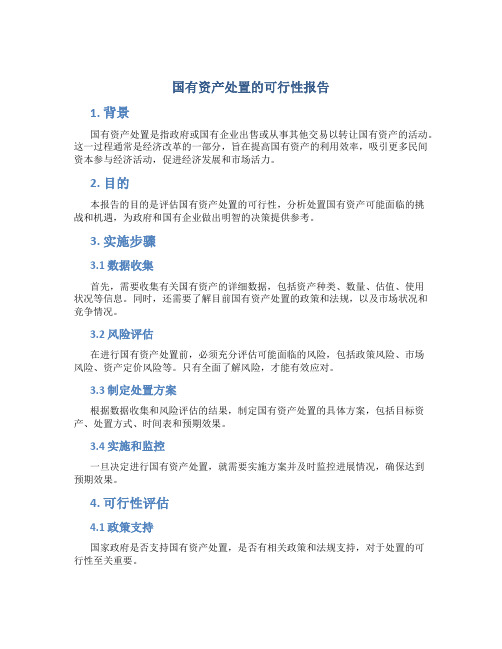 国有资产处置的可行性报告

1. 背景

国有资产处置是指政府或国有企业出售或从事其他交易以转让国有资产的活动。这一过程通常是经济改革的一部分，旨在提高国有资产的利用效率，吸引更多民间资本参与经济活动，促进经济发展和市场活力。

2. 目的

本报告的目的是评估国有资产处置的可行性，分析处置国有资产可能面临的挑战和机遇，为政府和国有企业做出明智的决策提供参考。

3. 实施步骤

3.1 数据收集

首先，需要收集有关国有资产的详细数据，包括资产种类、数量、估值、使用状况等信息。同时，还需要了解目前国有资产处置的政策和法规，以及市场状况和竞争情况。

3.2 风险评估

在进行国有资产处置前，必须充分评估可能面临的风险，包括政策风险、市场风险、资产定价风险等。只有全面了解风险，才能有效应对。

3.3 制定处置方案

根据数据收集和风险评估的结果，制定国有资产处置的具体方案，包括目标资产、处置方式、时间表和预期效果。

3.4 实施和监控

一旦决定进行国有资产处置，就需要实施方案并及时监控进展情况，确保达到预期效果。

4. 可行性评估

4.1 政策支持

国家政府是否支持国有资产处置，是否有相关政策和法规支持，对于处置的可行性至关重要。